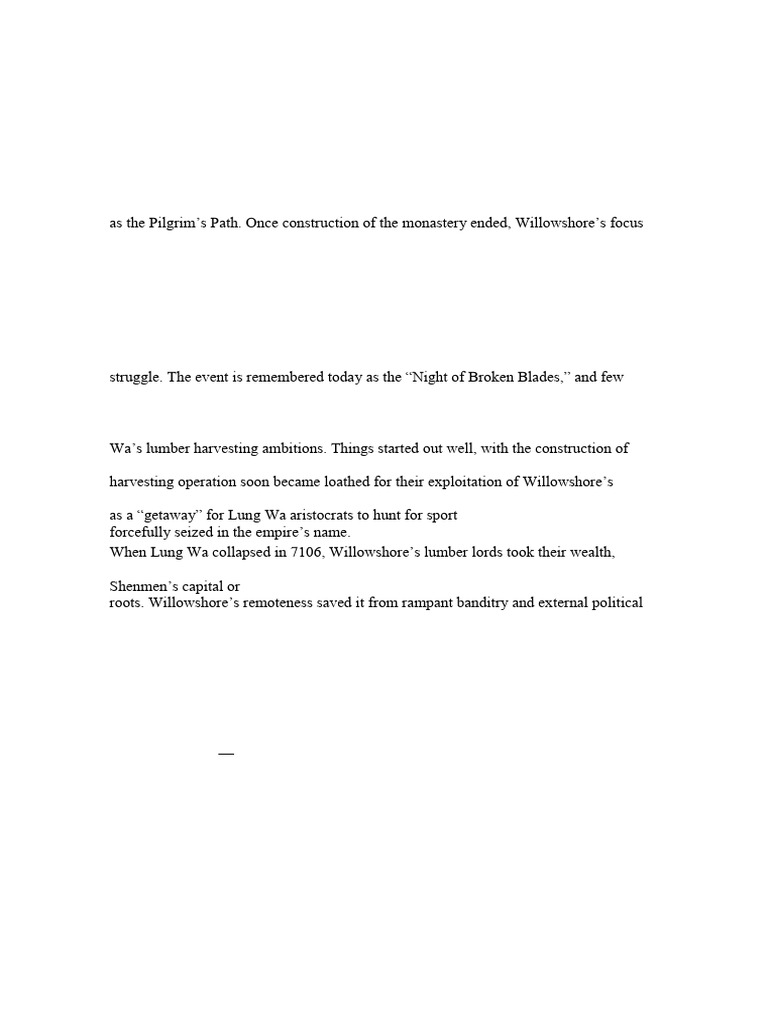 as the Pilgrim's Path. Once construction of the monastery ended, Willowshore's focus

struggle. The event is remembered today as the "Night of Broken Blades," and few

Wa's lumber harvesting ambitions. Things started out well, with the construction of

harvesting operation soon became loathed for their exploitation of Willowshore's

as a "getaway" for Lung Wa aristocrats to hunt for sport
forcefully seized in the empire's name.
When Lung Wa collapsed in 7106, Willowshore's lumber lords took their wealth,

Shenmen's capital or
roots. Willowshore's remoteness saved it from rampant banditry and external political

—